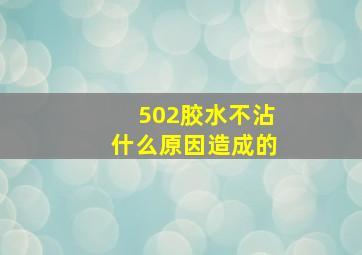 502胶水不沾
什么原因造成的